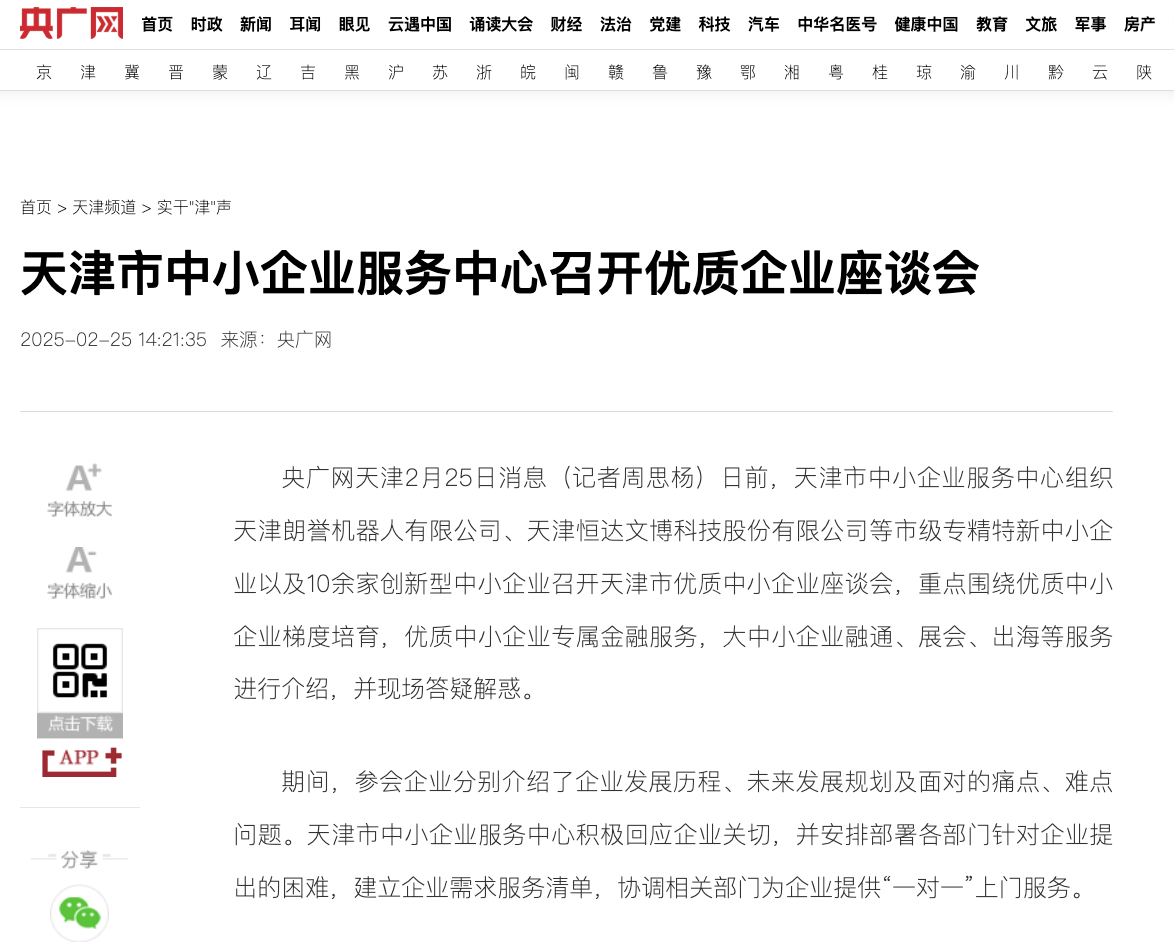 央广网 首页 时政 新闻 耳闻 眼见 云遇中国 诵读大会 财经 法治 党建 科技 汽车 中华名医号 健康中国 教育 文旅 军事 房产

京 津 冀 晋 蒙 辽 吉 黑 沪 苏 浙 皖 闽 赣 鲁 豫 鄂 湘 粤 桂 琼 渝 川 黔 云 陕

首页 > 天津频道 > 实干"津"声

天津市中小企业服务中心召开优质企业座谈会

2025-02-25 14:21:35 来源：央广网

A+ 字体放大

A- 字体缩小

点击下载

APP+

分享

央广网天津2月25日消息（记者周思杨）日前，天津市中小企业服务中心组织天津朗誉机器人有限公司、天津恒达文博科技股份有限公司等市级专精特新中小企业以及10余家创新型中小企业召开天津市优质中小企业座谈会，重点围绕优质中小企业梯度培育，优质中小企业专属金融服务，大中小企业融通、展会、出海等服务进行介绍，并现场答疑解惑。

期间，参会企业分别介绍了企业发展历程、未来发展规划及面对的痛点、难点问题。天津市中小企业服务中心积极回应企业关切，并安排部署各部门针对企业提出的困难，建立企业需求服务清单，协调相关部门为企业提供“一对一”上门服务。